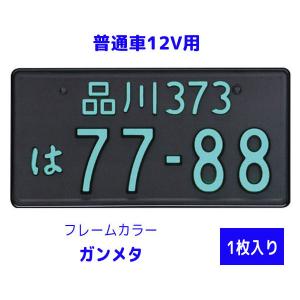 普通車12V用

品川373
は 77-88

フレームカラー
ガンメタ

1枚入り